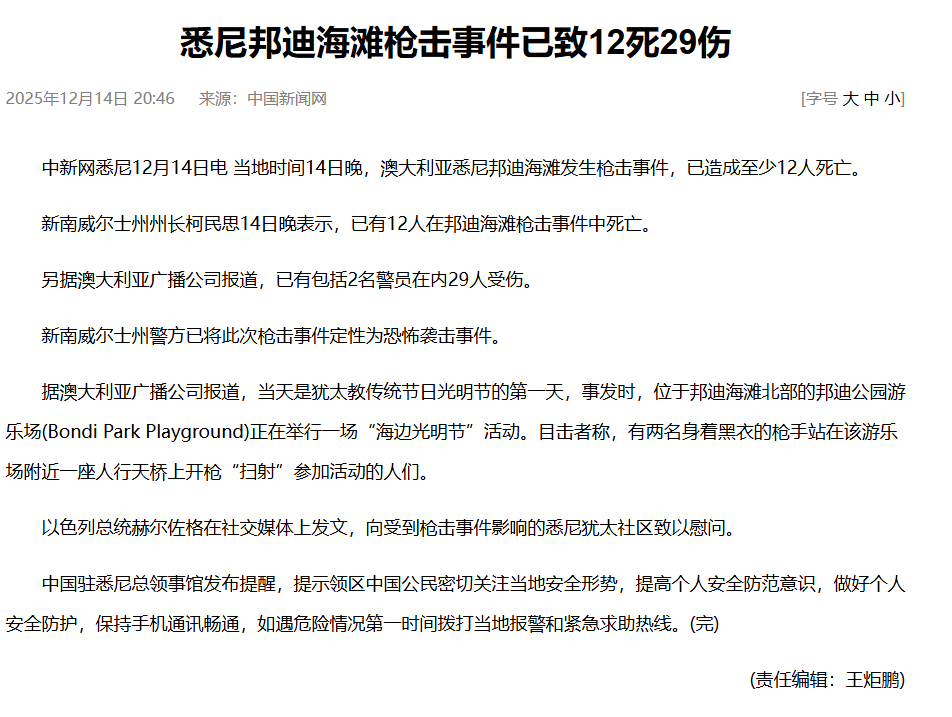 悉尼邦迪海滩枪击事件已致12死29伤

2025年12月14日 20:46　来源：中国新闻网　[字号 大 中 小]

中新网悉尼12月14日电 当地时间14日晚，澳大利亚悉尼邦迪海滩发生枪击事件，已造成至少12人死亡。

新南威尔士州州长柯民思14日晚表示，已有12人在邦迪海滩枪击事件中死亡。

另据澳大利亚广播公司报道，已有包括2名警员在内29人受伤。

新南威尔士州警方已将此次枪击事件定性为恐怖袭击事件。

据澳大利亚广播公司报道，当天是犹太教传统节日光明节的第一天，事发时，位于邦迪海滩北部的邦迪公园游乐场(Bondi Park Playground)正在举行一场“海边光明节”活动。目击者称，有两名身着黑衣的枪手站在该游乐场附近一座人行天桥上开枪“扫射”参加活动的人们。

以色列总统赫尔佐格在社交媒体上发文，向受到枪击事件影响的悉尼犹太社区致以慰问。

中国驻悉尼总领事馆发布提醒，提示领区中国公民密切关注当地安全形势，提高个人安全防范意识，做好个人安全防护，保持手机通讯畅通，如遇危险情况第一时间拨打当地报警和紧急求助热线。(完)

(责任编辑：王炬鹏)